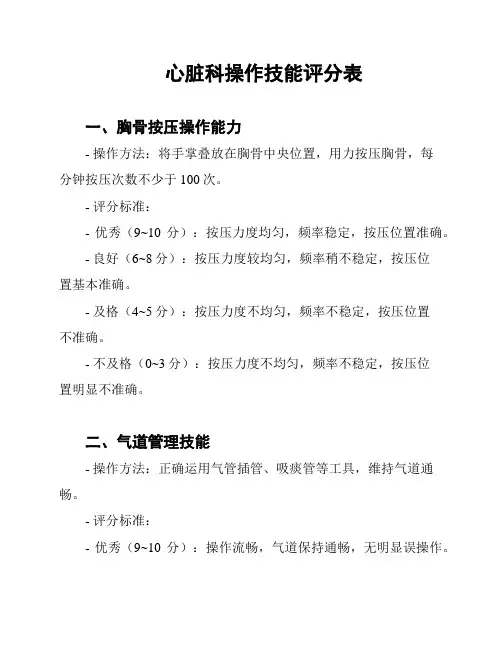 心脏科操作技能评分表

一、胸骨按压操作能力

- 操作方法：将手掌叠放在胸骨中央位置，用力按压胸骨，每分钟按压次数不少于 100 次。

- 评分标准：

- 优秀（9~10 分）：按压力度均匀，频率稳定，按压位置准确。

- 良好（6~8 分）：按压力度较均匀，频率稍不稳定，按压位置基本准确。

- 及格（4~5 分）：按压力度不均匀，频率不稳定，按压位置不准确。

- 不及格（0~3 分）：按压力度不均匀，频率不稳定，按压位置明显不准确。

二、气道管理技能

- 操作方法：正确运用气管插管、吸痰管等工具，维持气道通畅。

- 评分标准：

- 优秀（9~10 分）：操作流畅，气道保持通畅，无明显误操作。